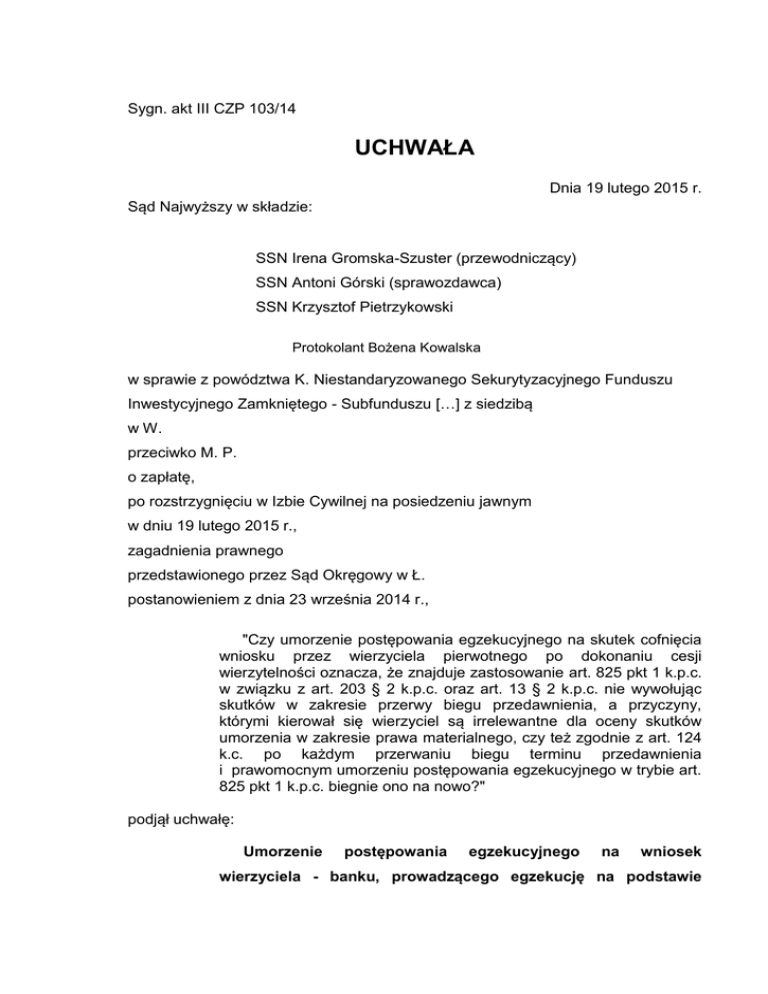 Sygn. akt III CZP 103/14

UCHWAŁA

Dnia 19 lutego 2015 r.

Sąd Najwyższy w składzie:

SSN Irena Gromska-Szuster (przewodniczący)
SSN Antoni Górski (sprawozdawca)
SSN Krzysztof Pietrzykowski

Protokolant Bożena Kowalska

w sprawie z powództwa K. Niestandaryzowanego Sekurytyzacyjnego Funduszu Inwestycyjnego Zamkniętego - Subfunduszu […] z siedzibą w W.
przeciwko M. P.
o zapłatę,
po rozstrzygnięciu w Izbie Cywilnej na posiedzeniu jawnym w dniu 19 lutego 2015 r.,
zagadnienia prawnego
przedstawionego przez Sąd Okręgowy w Ł.
postanowieniem z dnia 23 września 2014 r.,

"Czy umorzenie postępowania egzekucyjnego na skutek cofnięcia wniosku przez wierzyciela pierwotnego po dokonaniu cesji wierzytelności oznacza, że znajduje zastosowanie art. 825 pkt 1 k.p.c. w związku z art. 203 § 2 k.p.c. oraz art. 13 § 2 k.p.c. nie wywołując skutków w zakresie przerwy biegu przedawnienia, a przyczyny, którymi kierował się wierzyciel są irrelewantne dla oceny skutków umorzenia w zakresie prawa materialnego, czy też zgodnie z art. 124 k.c. po każdym przerwaniu biegu terminu przedawnienia i prawomocnym umorzeniu postępowania egzekucyjnego w trybie art. 825 pkt 1 k.p.c. biegnie ono na nowo?"

podjął uchwałę:

Umorzenie postępowania egzekucyjnego na wniosek wierzyciela - banku, prowadzącego egzekucję na podstawie